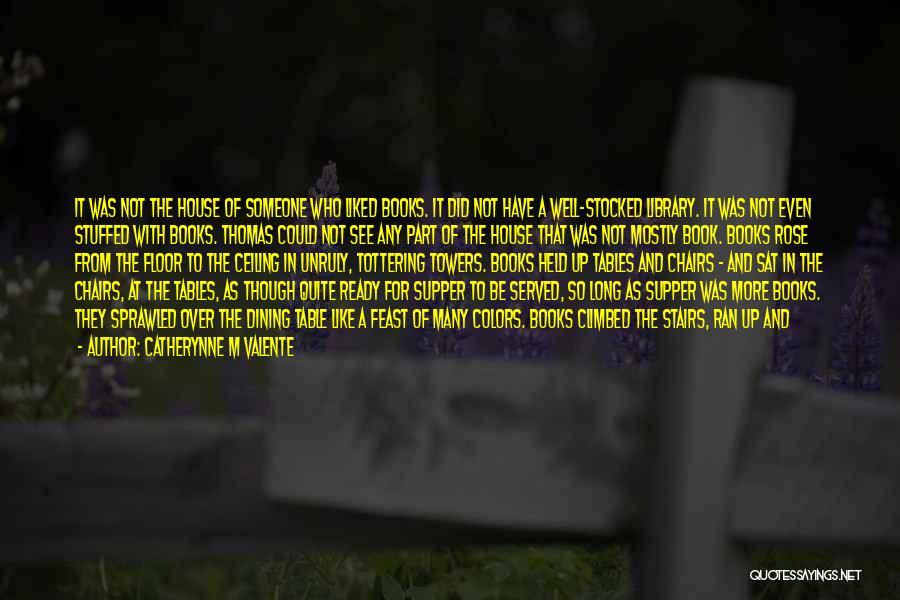 IT WAS NOT THE HOUSE OF SOMEONE WHO LIKED BOOKS. IT DID NOT HAVE A WELL-STOCKED LIBRARY. IT WAS NOT EVEN STUFFED WITH BOOKS. THOMAS COULD NOT SEE ANY PART OF THE HOUSE THAT WAS NOT MOSTLY BOOK. BOOKS ROSE FROM THE FLOOR TO THE CEILING IN UNRULY, TOTTERING TOWERS. BOOKS HELD UP TABLES AND CHAIRS - AND SAT IN THE CHAIRS, AT THE TABLES, AS THOUGH QUITE READY FOR SUPPER TO BE SERVED, SO LONG AS SUPPER WAS MORE BOOKS. THEY SPRAWLED OVER THE DINING TABLE LIKE A FEAST OF MANY COLORS. BOOKS CLIMBED THE STAIRS, RAN UP AND

- AUTHOR: CATHERYNNE M VALENTE

QUOTESSAYINGS.NET